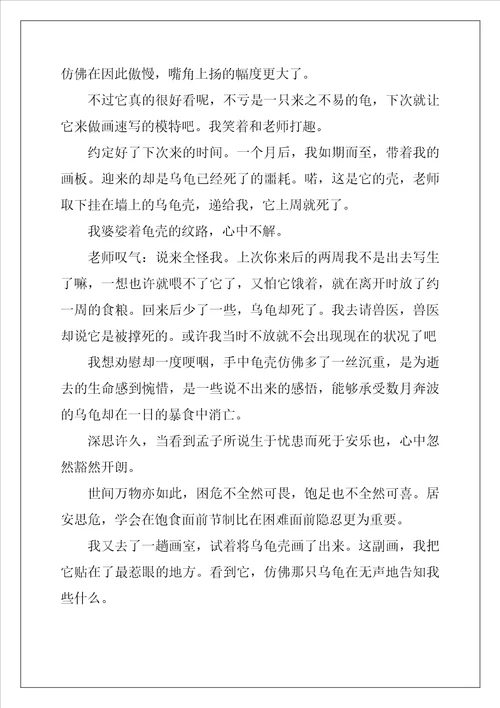 仿佛在因此傲慢，嘴角上扬的幅度更大了。

不过它真的很好看呢，不亏是一只来之不易的龟，下次就让它来做画速写的模特吧。我笑着和老师打趣。

约定好了下次来的时间。一个月后，我如期而至，带着我的画板。迎来的却是乌龟已经死了的噩耗。喏，这是它的壳，老师取下挂在墙上的乌龟壳，递给我，它上周就死了。

我婆娑着龟壳的纹路，心中不解。

老师叹气：说来全怪我。上次你来后的两周我不是出去写生了嘛，一想也许就喂不了它了，又怕它饿着，就在离开时放了约一周的食粮。回来后少了一些，乌龟却死了。我去请兽医，兽医却说它是被撑死的。或许我当时不放就不会出现现在的状况了吧

我想劝慰却一度哽咽，手中龟壳仿佛多了一丝沉重，是为逝去的生命感到惋惜，是一些说不出来的感悟，能够承受数月奔波的乌龟却在一日的暴食中消亡。

深思许久，当看到孟子所说生于忧患而死于安乐也，心中忽然豁然开朗。

世间万物亦如此，困危不全然可畏，饱足也不全然可喜。居安思危，学会在饱食面前节制比在困难面前隐忍更为重要。

我又去了一趟画室，试着将乌龟壳画了出来。这副画，我把它贴在了最惹眼的地方。看到它，仿佛那只乌龟在无声地告知我些什么。